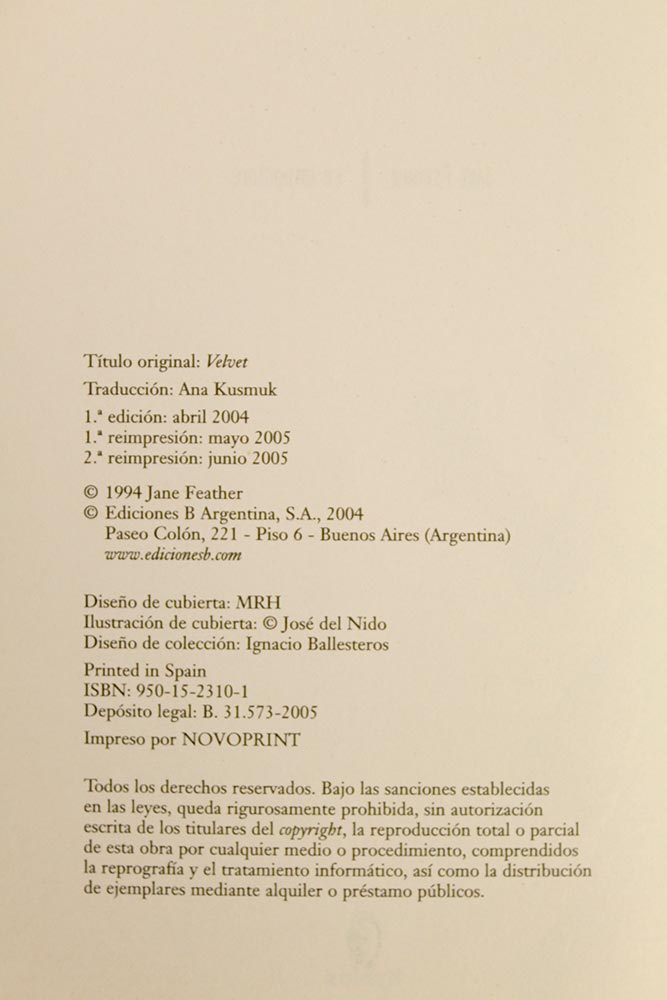 Título original: Velvet

Traducción: Ana Kusmuk

1.ª edición: abril 2004
1.ª reimpresión: mayo 2005
2.ª reimpresión: junio 2005

© 1994 Jane Feather
© Ediciones B Argentina, S.A., 2004
Paseo Colón, 221 - Piso 6 - Buenos Aires (Argentina)
www.edicionesb.com

Diseño de cubierta: MRH
Ilustración de cubierta: © José del Nido
Diseño de colección: Ignacio Ballesteros

Printed in Spain
ISBN: 950-15-2310-1
Depósito legal: B. 31.573-2005

Impreso por NOVOPRINT

Todos los derechos reservados. Bajo las sanciones establecidas en las leyes, queda rigurosamente prohibida, sin autorización escrita de los titulares del copyright, la reproducción total o parcial de esta obra por cualquier medio o procedimiento, comprendidos la reprografía y el tratamiento informático, así como la distribución de ejemplares mediante alquiler o préstamo públicos.